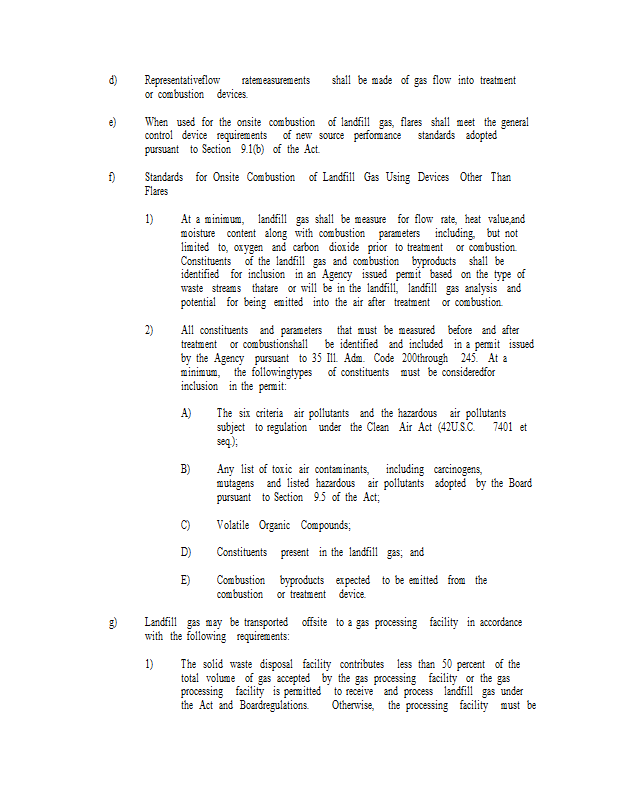 d) Representativeflow ratemeasurements shall be made of gas flow into treatment or combustion devices.

e) When used for the onsite combustion of landfill gas, flares shall meet the general control device requirements of new source performance standards adopted pursuant to Section 9.1(b) of the Act.

f) Standards for Onsite Combustion of Landfill Gas Using Devices Other Than Flares

1) At a minimum, landfill gas shall be measure for flow rate, heat value,and moisture content along with combustion parameters including, but not limited to, oxygen and carbon dioxide prior to treatment or combustion. Constituents of the landfill gas and combustion byproducts shall be identified for inclusion in an Agency issued permit based on the type of waste streams thatare or will be in the landfill, landfill gas analysis and potential for being emitted into the air after treatment or combustion.

2) All constituents and parameters that must be measured before and after treatment or combustionshall be identified and included in a permit issued by the Agency pursuant to 35 Ill. Adm. Code 200through 245. At a minimum, the followingtypes of constituents must be consideredfor inclusion in the permit:

A) The six criteria air pollutants and the hazardous air pollutants subject to regulation under the Clean Air Act (42U.S.C. 7401 et seq.);

B) Any list of toxic air contaminants, including carcinogens, mutagens and listed hazardous air pollutants adopted by the Board pursuant to Section 9.5 of the Act;

C) Volatile Organic Compounds;

D) Constituents present in the landfill gas; and

E) Combustion byproducts expected to be emitted from the combustion or treatment device.

g) Landfill gas may be transported offsite to a gas processing facility in accordance with the following requirements:

1) The solid waste disposal facility contributes less than 50 percent of the total volume of gas accepted by the gas processing facility or the gas processing facility is permitted to receive and process landfill gas under the Act and Boardregulations. Otherwise, the processing facility must be